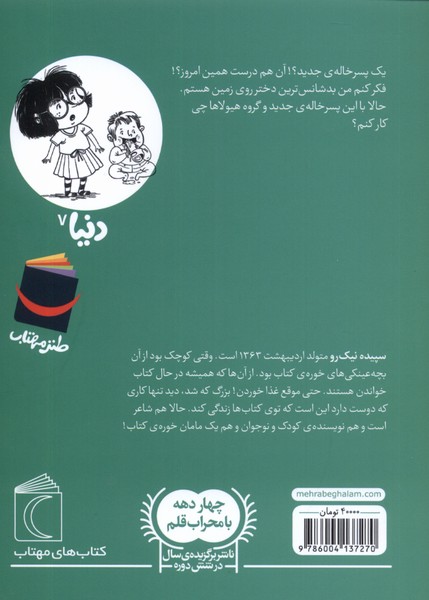 یک پسرخاله‌ی جدید؟! آن هم درست همین امروز؟! فکر کنم من بدشانس‌ترین دختر روی زمین هستم. حالا با این پسرخاله‌ی جدید و گروه هیولاها چی کار کنم؟

دنیا ۷

طنز مهتاب

سپیده نیک‌رو متولد اردیبهشت ۱۳۶۳ است. وقتی کوچک بود از آن بچه‌عینکی‌های خوره‌ی کتاب بود. از آن‌ها که همیشه در حال کتاب خواندن هستند. حتی موقع غذا خوردن! بزرگ که شد، دید تنها کاری که دوست دارد این است که توی کتاب‌ها زندگی کند. حالا هم شاعر است و هم نویسنده‌ی کودک و نوجوان و هم یک مامان خوره‌ی کتاب!

کتاب‌های مهتاب

چهار دهه با محراب قلم
ناشر برگزیده‌ی سال در شش دوره

mehrabeghalam.com

۴۰۰۰۰ تومان

9 786004 137270